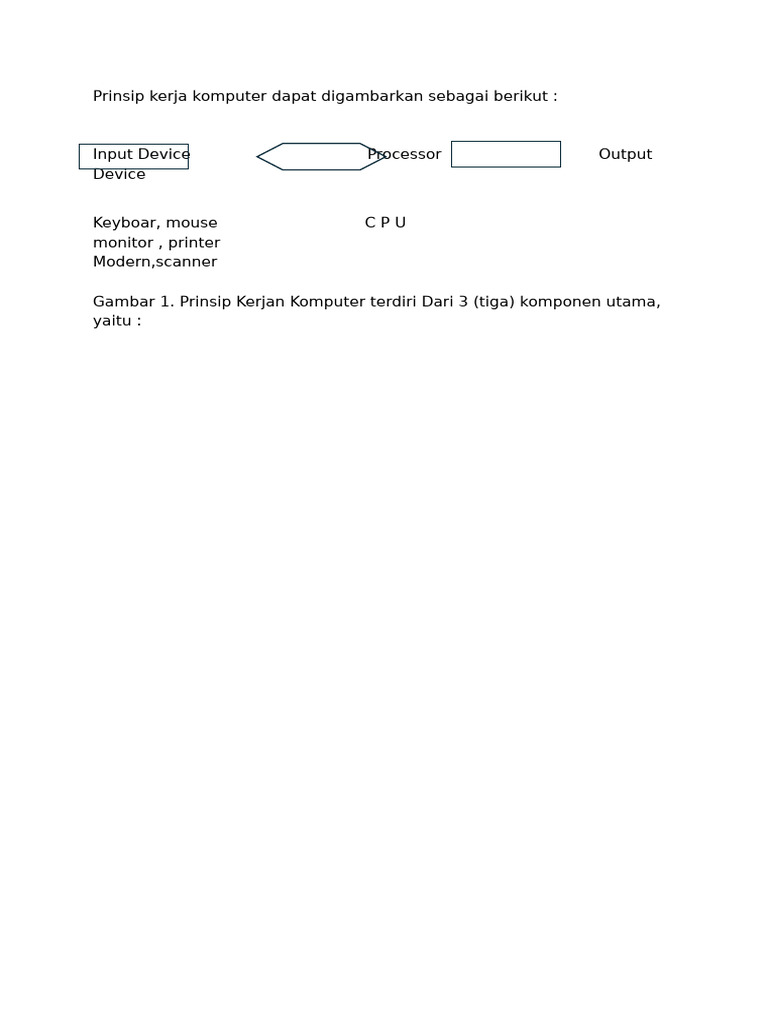 Prinsip kerja komputer dapat digambarkan sebagai berikut :

Input Device Processor Output Device

Keyboar, mouse C P U
monitor , printer
Modern,scanner

Gambar 1. Prinsip Kerjan Komputer terdiri Dari 3 (tiga) komponen utama, yaitu :